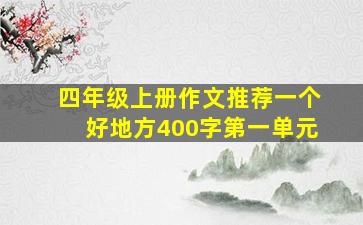 四年级上册作文推荐一个好地方400字第一单元